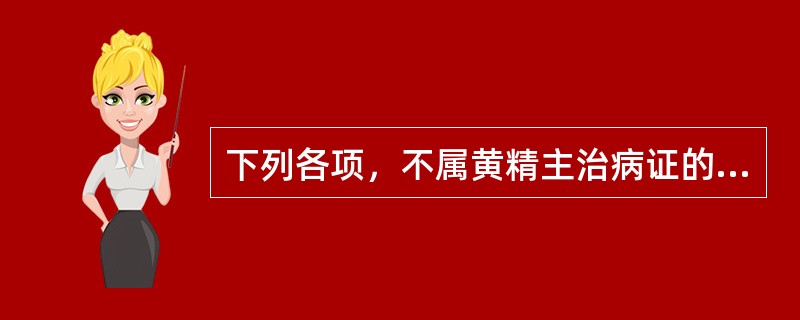 下列各项，不属黄精主治病证的...